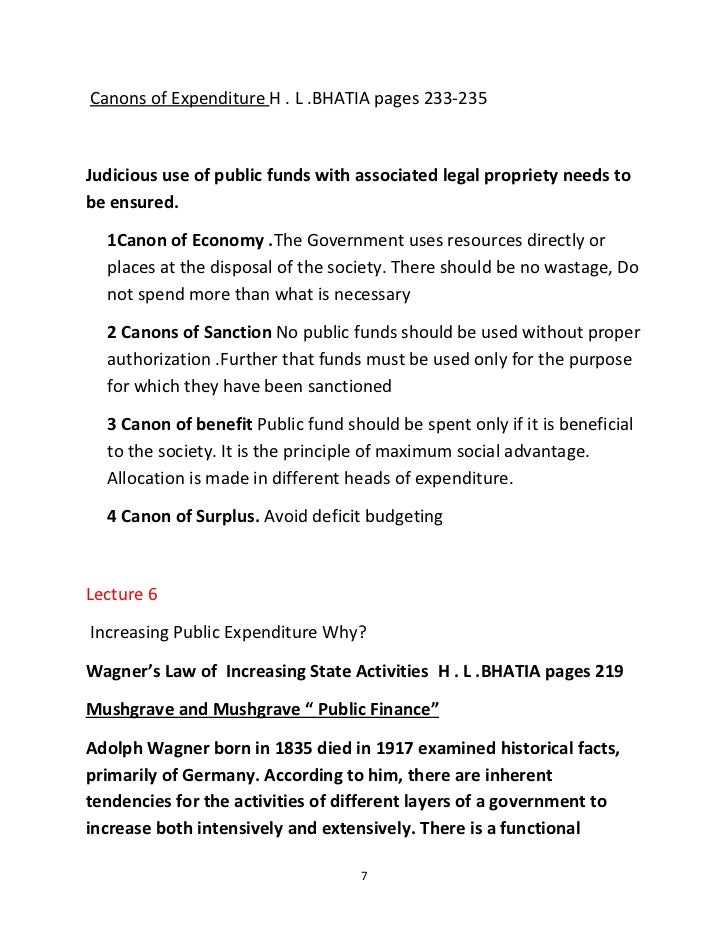 Canons of Expenditure H . L .BHATIA pages 233-235

Judicious use of public funds with associated legal propriety needs to be ensured.

1Canon of Economy .The Government uses resources directly or places at the disposal of the society. There should be no wastage, Do not spend more than what is necessary

2 Canons of Sanction No public funds should be used without proper authorization .Further that funds must be used only for the purpose for which they have been sanctioned

3 Canon of benefit Public fund should be spent only if it is beneficial to the society. It is the principle of maximum social advantage. Allocation is made in different heads of expenditure.

4 Canon of Surplus. Avoid deficit budgeting

Lecture 6

Increasing Public Expenditure Why?

Wagner's Law of Increasing State Activities H . L .BHATIA pages 219

Mushgrave and Mushgrave " Public Finance"

Adolph Wagner born in 1835 died in 1917 examined historical facts, primarily of Germany. According to him, there are inherent tendencies for the activities of different layers of a government to increase both intensively and extensively. There is a functional

7